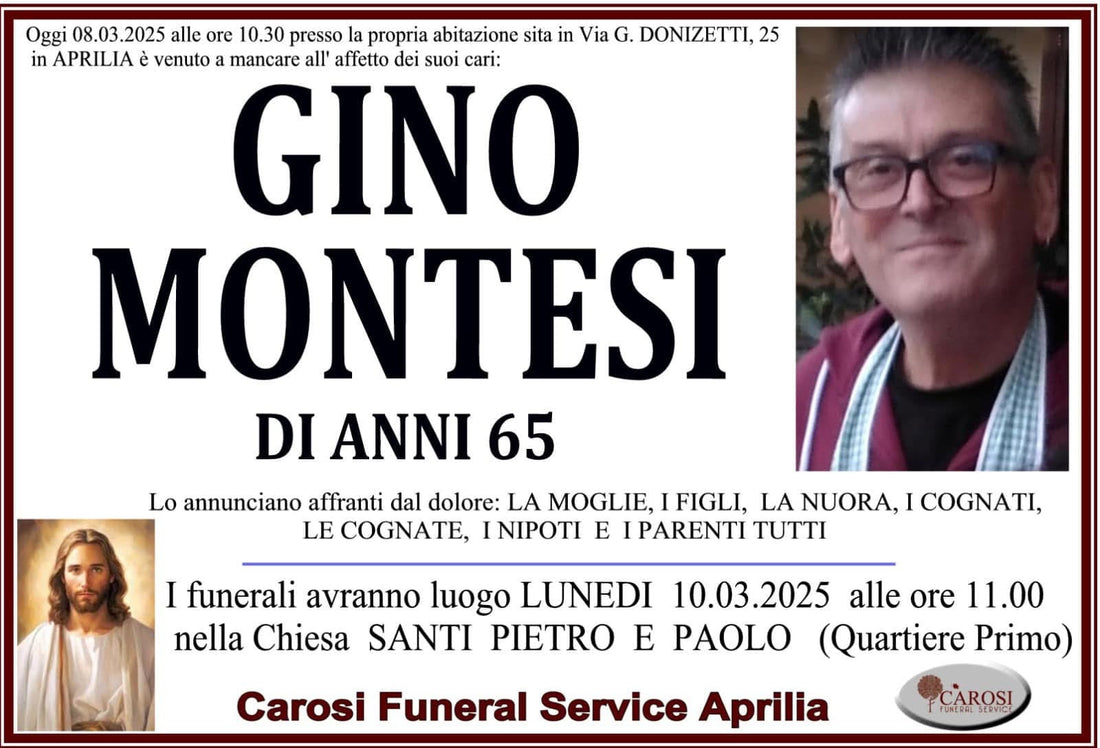 Oggi 08.03.2025 alle ore 10.30 presso la propria abitazione sita in Via G. DONIZETTI, 25 in APRILIA è venuto a mancare all' affetto dei suoi cari:

GINO
MONTESI
DI ANNI 65

Lo annunciano affranti dal dolore: LA MOGLIE, I FIGLI, LA NUORA, I COGNATI, LE COGNATE, I NIPOTI E I PARENTI TUTTI

I funerali avranno luogo LUNEDI 10.03.2025 alle ore 11.00 nella Chiesa SANTI PIETRO E PAOLO (Quartiere Primo)

Carosi Funeral Service Aprilia

CAROSI
FUNERAL SERVICE